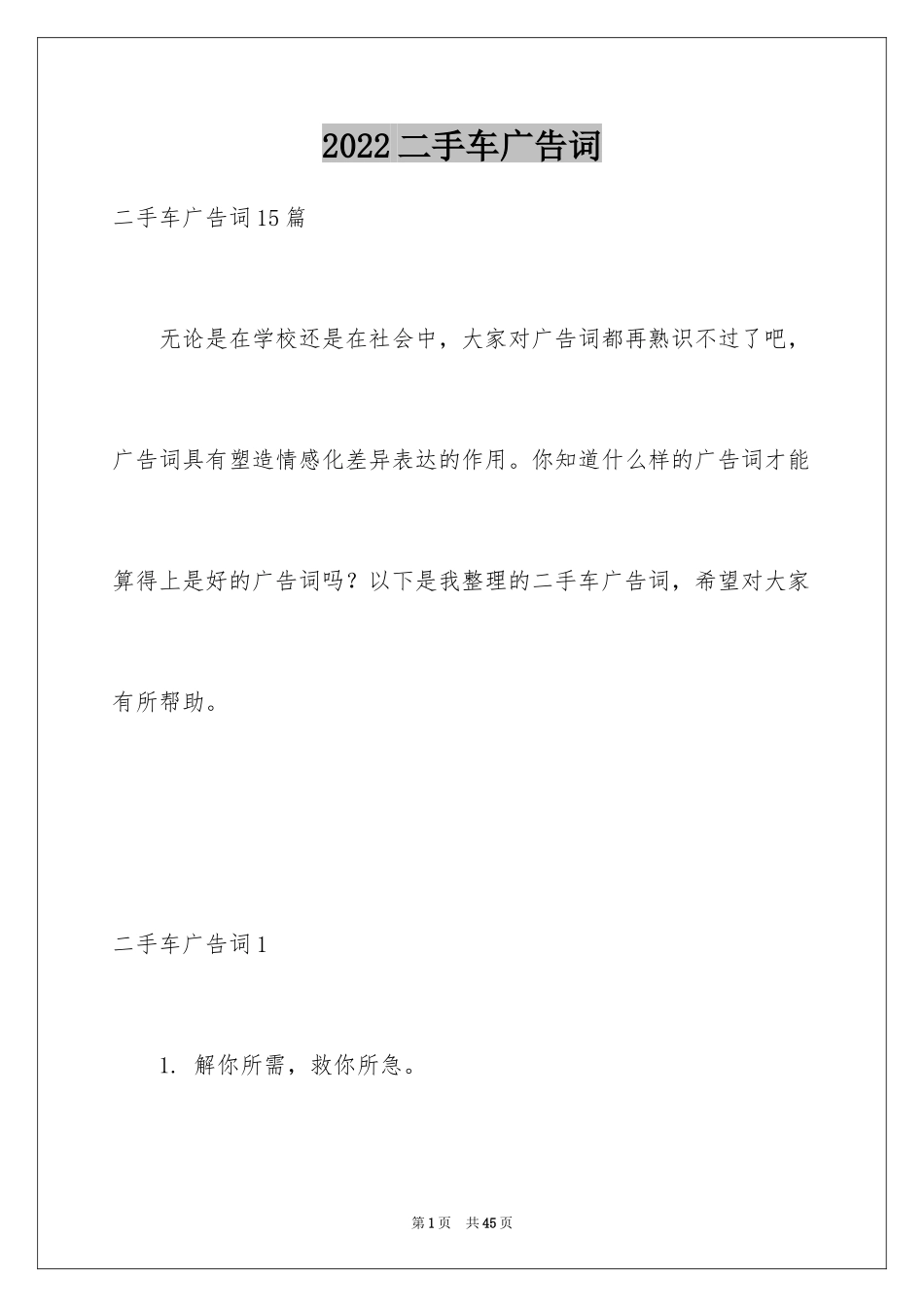 2022 二手车广告词

二手车广告词 15 篇

无论是在学校还是在社会中，大家对广告词都再熟识不过了吧，广告词具有塑造情感化差异表达的作用。你知道什么样的广告词才能算得上是好的广告词吗？以下是我整理的二手车广告词，希望对大家有所帮助。

二手车广告词 1

1. 解你所需，救你所急。

第 1 页　共 45 页